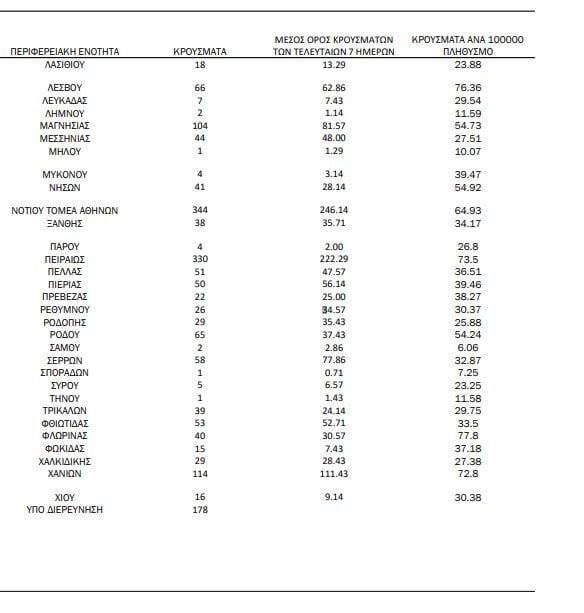 | ΠΕΡΙΦΕΡΕΙΑΚΗ ΕΝΟΤΗΤΑ | ΚΡΟΥΣΜΑΤΑ | ΜΕΣΟΣ ΟΡΟΣ ΚΡΟΥΣΜΑΤΩΝ ΤΩΝ ΤΕΛΕΥΤΑΙΩΝ 7 ΗΜΕΡΩΝ | ΚΡΟΥΣΜΑΤΑ ΑΝΑ 100000 ΠΛΗΘΥΣΜΟ |
|---|---|---|---|
| ΛΑΣΙΘΙΟΥ | 18 | 13.29 | 23.88 |
| ΛΕΣΒΟΥ | 66 | 62.86 | 76.36 |
| ΛΕΥΚΑΔΑΣ | 7 | 7.43 | 29.54 |
| ΛΗΜΝΟΥ | 2 | 1.14 | 11.59 |
| ΜΑΓΝΗΣΙΑΣ | 104 | 81.57 | 54.73 |
| ΜΕΣΣΗΝΙΑΣ | 44 | 48.00 | 27.51 |
| ΜΗΛΟΥ | 1 | 1.29 | 10.07 |
| ΜΥΚΟΝΟΥ | 4 | 3.14 | 39.47 |
| ΝΗΣΩΝ | 41 | 28.14 | 54.92 |
| ΝΟΤΙΟΥ ΤΟΜΕΑ ΑΘΗΝΩΝ | 344 | 246.14 | 64.93 |
| ΞΑΝΘΗΣ | 38 | 35.71 | 34.17 |
| ΠΑΡΟΥ | 4 | 2.00 | 26.8 |
| ΠΕΙΡΑΙΩΣ | 330 | 222.29 | 73.5 |
| ΠΕΛΛΑΣ | 51 | 47.57 | 36.51 |
| ΠΙΕΡΙΑΣ | 50 | 56.14 | 39.46 |
| ΠΡΕΒΕΖΑΣ | 22 | 25.00 | 38.27 |
| ΡΕΘΥΜΝΟΥ | 26 | 34.57 | 30.37 |
| ΡΟΔΟΠΗΣ | 29 | 35.43 | 25.88 |
| ΡΟΔΟΥ | 65 | 37.43 | 54.24 |
| ΣΑΜΟΥ | 2 | 2.86 | 6.06 |
| ΣΕΡΡΩΝ | 58 | 77.86 | 32.87 |
| ΣΠΟΡΑΔΩΝ | 1 | 0.71 | 7.25 |
| ΣΥΡΟΥ | 5 | 6.57 | 23.25 |
| ΤΗΝΟΥ | 1 | 1.43 | 11.58 |
| ΤΡΙΚΑΛΩΝ | 39 | 24.14 | 29.75 |
| ΦΘΙΩΤΙΔΑΣ | 53 | 52.71 | 33.5 |
| ΦΛΩΡΙΝΑΣ | 40 | 30.57 | 77.8 |
| ΦΩΚΙΔΑΣ | 15 | 7.43 | 37.18 |
| ΧΑΛΚΙΔΙΚΗΣ | 29 | 28.43 | 27.38 |
| ΧΑΝΙΩΝ | 114 | 111.43 | 72.8 |
| ΧΙΟΥ | 16 | 9.14 | 30.38 |
| ΥΠΟ ΔΙΕΡΕΥΝΗΣΗ | 178 | | |